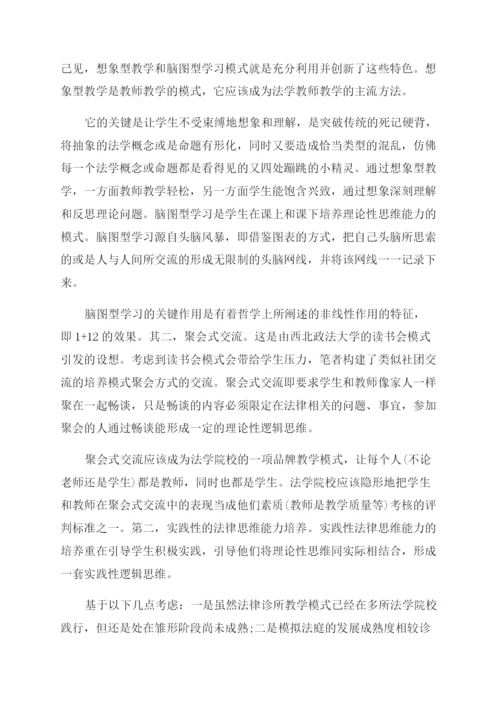 己见，想象型教学和脑图型学习模式就是充分利用并创新了这些特色。想象型教学是教师教学的模式，它应该成为法学教师教学的主流方法。

它的关键是让学生不受束缚地想象和理解，是突破传统的死记硬背，将抽象的法学概念或是命题有形化，同时又要造成恰当类型的混乱，仿佛每一个法学概念或命题都是看得见的又四处蹦跳的小精灵。通过想象型教学，一方面教师教学轻松，另一方面学生能饱含兴致，通过想象深刻理解和反思理论问题。脑图型学习是学生在课上和课下培养理论性思维能力的模式。脑图型学习源自头脑风暴，即借鉴图表的方式，把自己头脑所思索的或是人与人间所交流的形成无限制的头脑网线，并将该网线一一记录下来。

脑图型学习的关键作用是有着哲学上所阐述的非线性作用的特征，即 1+12 的效果。其二，聚会式交流。这是由西北政法大学的读书会模式引发的设想。考虑到读书会模式会带给学生压力，笔者构建了类似社团交流的培养模式聚会方式的交流。聚会式交流即要求学生和教师像家人一样聚在一起畅谈，只是畅谈的内容必须限定在法律相关的问题、事宜，参加聚会的人通过畅谈能形成一定的理论性逻辑思维。

聚会式交流应该成为法学院校的一项品牌教学模式，让每个人(不论老师还是学生)都是教师，同时也都是学生。法学院校应该隐形地把学生和教师在聚会式交流中的表现当成他们素质(教师是教学质量等)考核的评判标准之一。第二，实践性的法律思维能力培养。实践性法律思维能力的培养重在引导学生积极实践，引导他们将理论性思维同实际相结合，形成一套实践性逻辑思维。

基于以下几点考虑：一是虽然法律诊所教学模式已经在多所法学院校践行，但还是处在雏形阶段尚未成熟;二是模拟法庭的发展成熟度相较诊